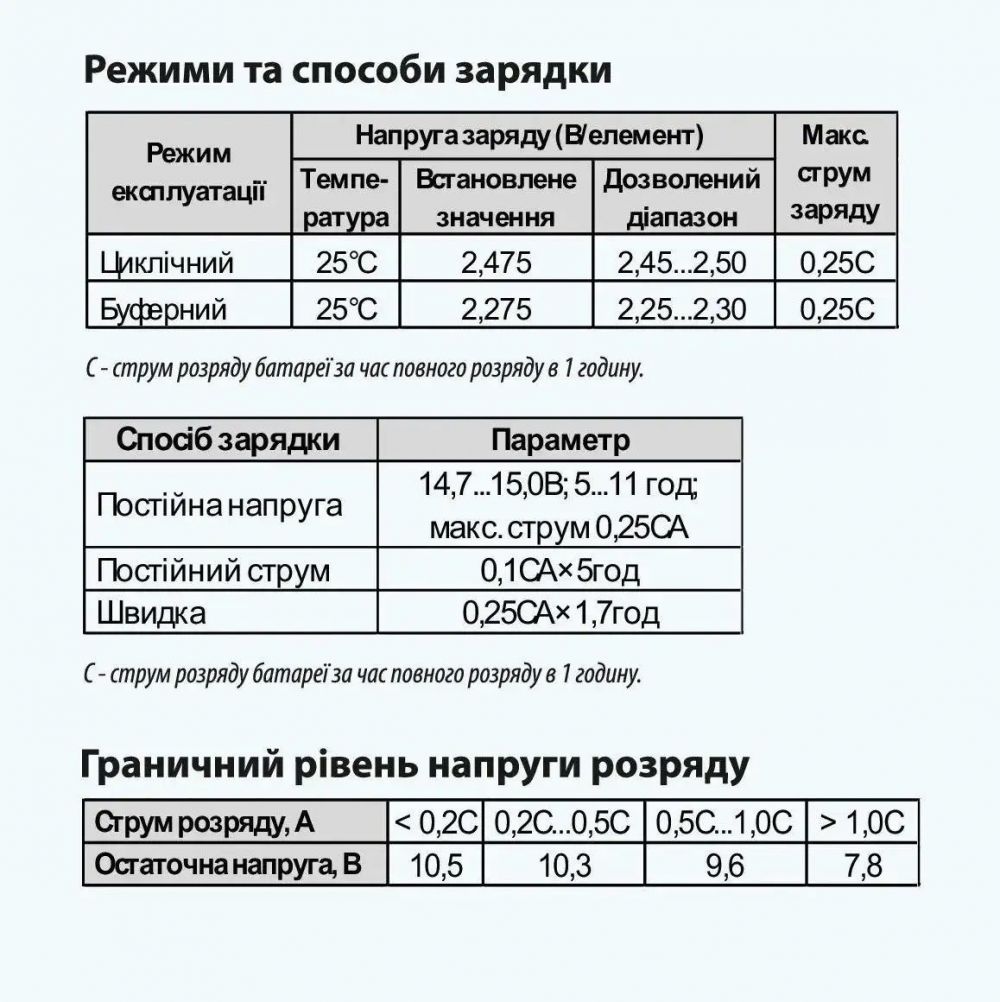 Режими та способи зарядки

| Режим експлуатації | Напруга заряду (В/елемент) | | | Макс. струм заряду |
|---|---|---|---|---|
| | Температура | Встановлене значення | Дозволений діапазон | |
| Циклічний | 25°C | 2,475 | 2,45...2,50 | 0,25C |
| Буферний | 25°C | 2,275 | 2,25...2,30 | 0,25C |

C - струм розряду батареї за час повного розряду в 1 годину.

| Спосіб зарядки | Параметр |
|---|---|
| Постійна напруга | 14,7...15,0В; 5...11 год; макс. струм 0,25CA |
| Постійний струм | 0,1CA×5год |
| Швидка | 0,25CA×1,7год |

C - струм розряду батареї за час повного розряду в 1 годину.

Граничний рівень напруги розряду

| Струм розряду, А | < 0,2C | 0,2C...0,5C | 0,5C...1,0C | > 1,0C |
|---|---|---|---|---|
| Остаточна напруга, В | 10,5 | 10,3 | 9,6 | 7,8 |